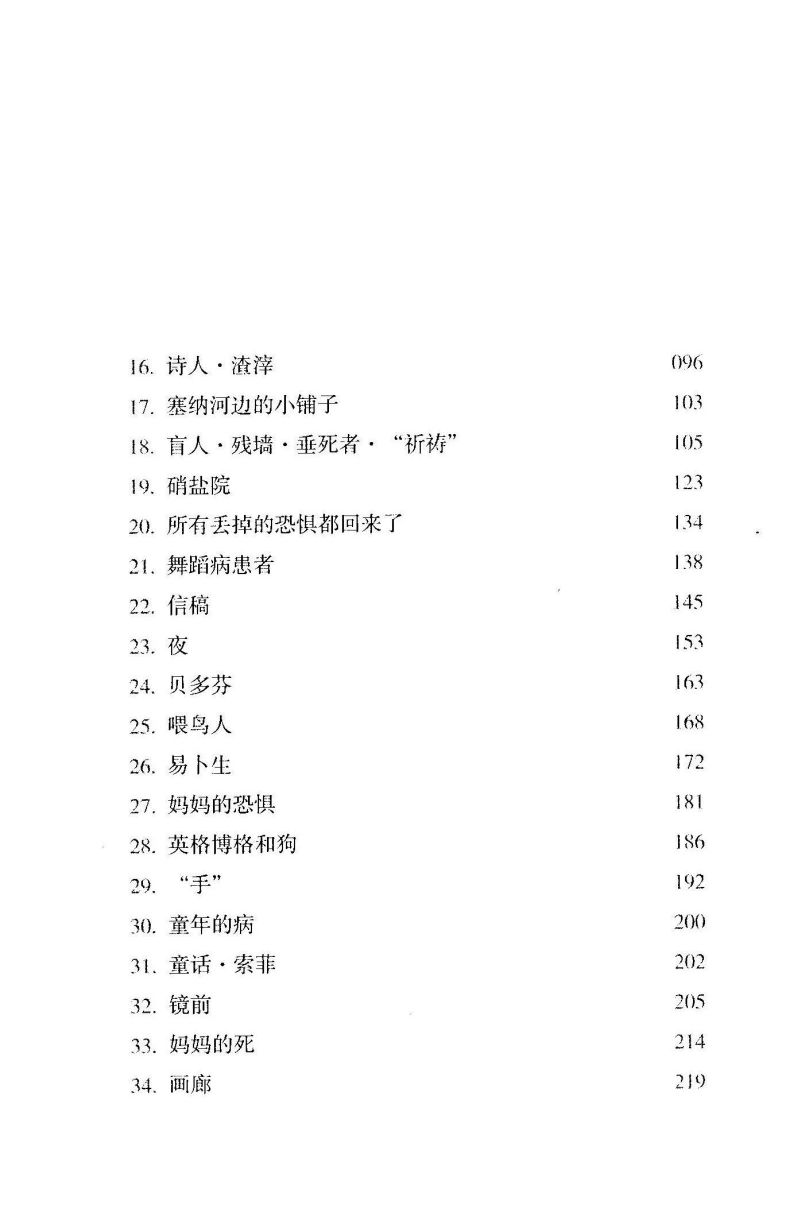 16. 诗人·渣滓 096
17. 塞纳河边的小铺子 103
18. 盲人·残墙·垂死者·“祈祷” 105
19. 硝盐院 123
20. 所有丢掉的恐惧都回来了 134
21. 舞蹈病患者 138
22. 信稿 145
23. 夜 153
24. 贝多芬 163
25. 喂鸟人 168
26. 易卜生 172
27. 妈妈的恐惧 181
28. 英格博格和狗 186
29. “手” 192
30. 童年的病 200
31. 童话·索菲 202
32. 镜前 205
33. 妈妈的死 214
34. 画廊 219